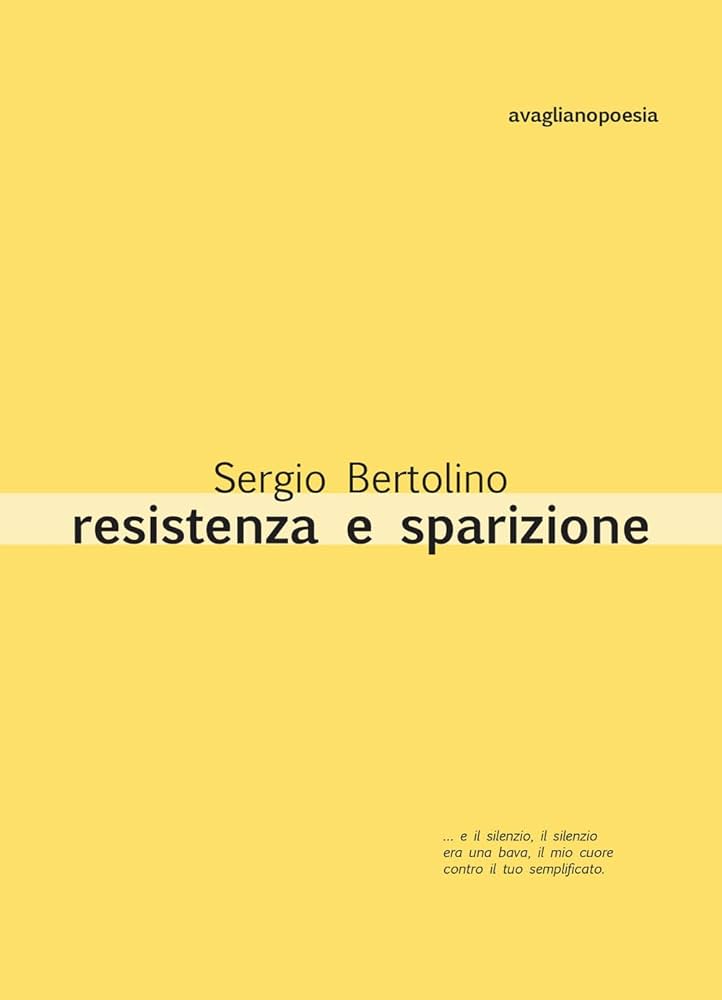 avaglianopoesia

Sergio Bertolino
resistenza e sparizione

... e il silenzio, il silenzio
era una bava, il mio cuore
contro il tuo semplificato.